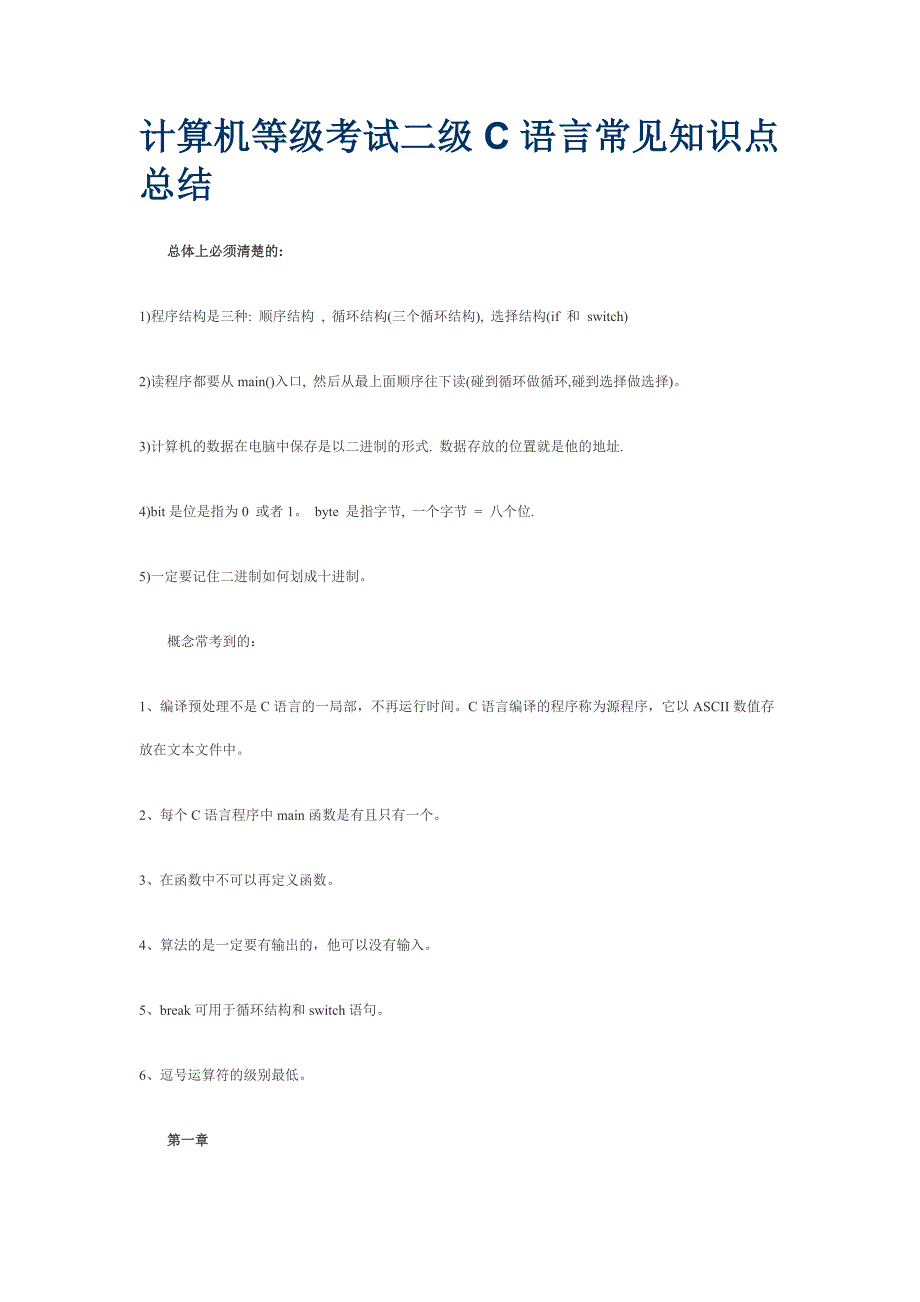 计算机等级考试二级 C 语言常见知识点总结

总体上必须清楚的:

1)程序结构是三种: 顺序结构 , 循环结构(三个循环结构), 选择结构(if 和 switch)

2)读程序都要从 main()入口, 然后从最上面顺序往下读(碰到循环做循环,碰到选择做选择)。

3)计算机的数据在电脑中保存是以二进制的形式. 数据存放的位置就是他的地址.

4)bit 是位是指为 0 或者 1。 byte 是指字节, 一个字节 = 八个位.

5)一定要记住二进制如何划成十进制。

概念常考到的:

1、编译预处理不是 C 语言的一局部，不再运行时间。C 语言编译的程序称为源程序，它以 ASCII 数值存放在文本文件中。

2、每个 C 语言程序中 main 函数是有且只有一个。

3、在函数中不可以再定义函数。

4、算法的是一定要有输出的，他可以没有输入。

5、break 可用于循环结构和 switch 语句。

6、逗号运算符的级别最低。

第一章